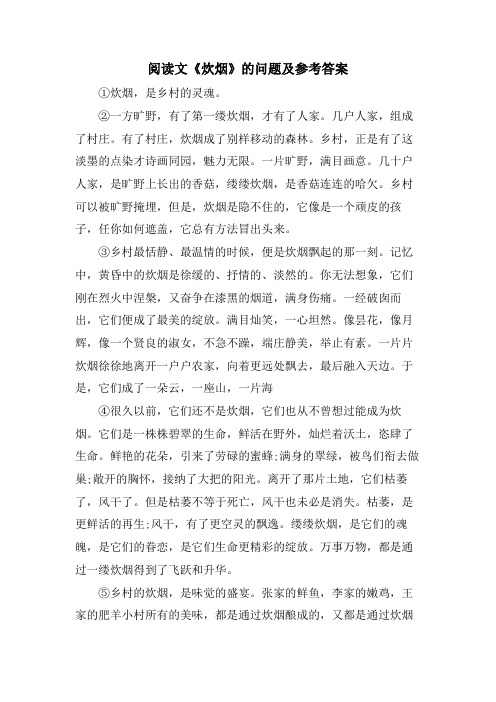 阅读文《炊烟》的问题及参考答案

①炊烟，是乡村的灵魂。

②一方旷野，有了第一缕炊烟，才有了人家。几户人家，组成了村庄。有了村庄，炊烟成了别样移动的森林。乡村，正是有了这淡墨的点染才诗画同园，魅力无限。一片旷野，满目画意。几十户人家，是旷野上长出的香菇，缕缕炊烟，是香菇连连的哈欠。乡村可以被旷野掩埋，但是，炊烟是隐不住的，它像是一个顽皮的孩子，任你如何遮盖，它总有方法冒出头来。

③乡村最恬静、最温情的时候，便是炊烟飘起的那一刻。记忆中，黄昏中的炊烟是徐缓的、抒情的、淡然的。你无法想象，它们刚在烈火中涅槃，又奋争在漆黑的烟道，满身伤痛。一经破囱而出，它们便成了最美的绽放。满目灿笑，一心坦然。像昙花，像月辉，像一个贤良的淑女，不急不躁，端庄静美，举止有素。一片片炊烟徐徐地离开一户户农家，向着更远处飘去，最后融入天边。于是，它们成了一朵云，一座山，一片海

④很久以前，它们还不是炊烟，它们也从不曾想过能成为炊烟。它们是一株株碧翠的生命，鲜活在野外，灿烂着沃土，恣肆了生命。鲜艳的花朵，引来了劳碌的蜜蜂;满身的翠绿，被鸟们衔去做巢;敞开的胸怀，接纳了大把的阳光。离开了那片土地，它们枯萎了，风干了。但是枯萎不等于死亡，风干也未必是消失。枯萎，是更鲜活的再生;风干，有了更空灵的飘逸。缕缕炊烟，是它们的魂魄，是它们的眷恋，是它们生命更精彩的绽放。万事万物，都是通过一缕炊烟得到了飞跃和升华。

⑤乡村的炊烟，是味觉的盛宴。张家的鲜鱼，李家的嫩鸡，王家的肥羊小村所有的美味，都是通过炊烟酿成的，又都是通过炊烟